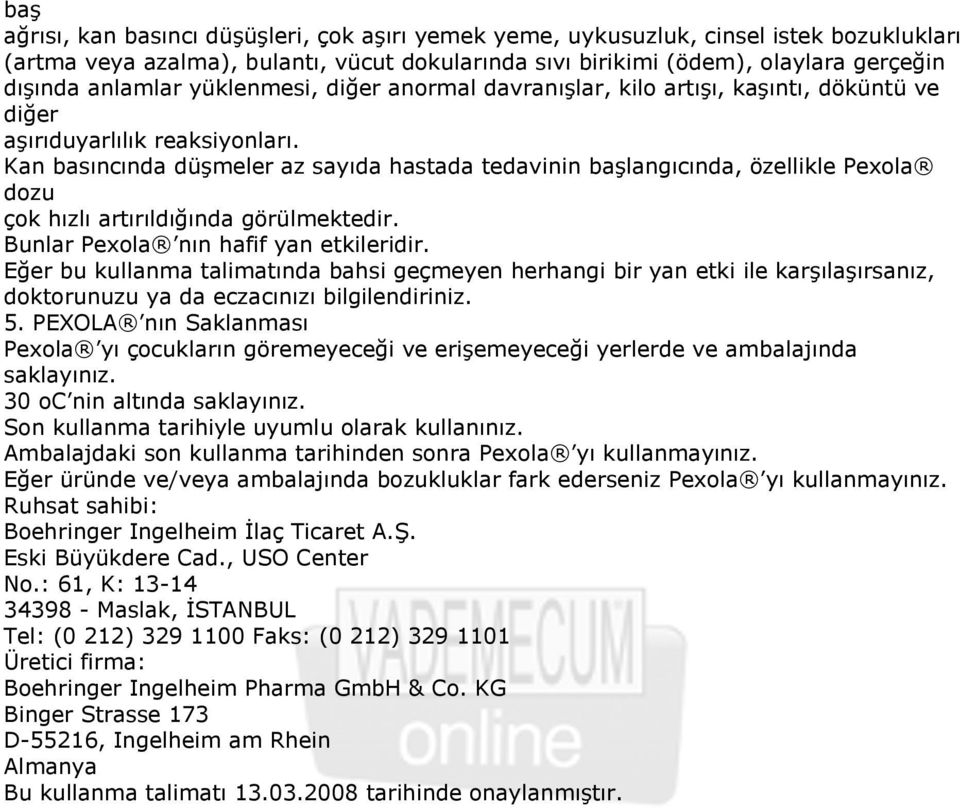 baş
ağrısı, kan basıncı düşüşleri, çok aşırı yemek yeme, uykusuzluk, cinsel istek bozuklukları (artma veya azalma), bulantı, vücut dokularında sıvı birikimi (ödem), olaylara gerçeğin dışında anlamlar yüklenmesi, diğer anormal davranışlar, kilo artışı, kaşıntı, döküntü ve diğer
aşırıduyarlılık reaksiyonları.
Kan basıncında düşmeler az sayıda hastada tedavinin başlangıcında, özellikle Pexola® dozu
çok hızlı artırıldığında görülmektedir.
Bunlar Pexola®'nın hafif yan etkileridir.
Eğer bu kullanma talimatında bahsi geçmeyen herhangi bir yan etki ile karşılaşırsanız, doktorunuzu ya da eczacınızı bilgilendiriniz.
5. PEXOLA®'nın Saklanması
Pexola®'yı çocukların göremeyeceği ve erişemeyeceği yerlerde ve ambalajında saklayınız.
30 oC'nin altında saklayınız.
Son kullanma tarihiyle uyumlu olarak kullanınız.
Ambalajdaki son kullanma tarihinden sonra Pexola®'yı kullanmayınız.
Eğer üründe ve/veya ambalajında bozukluklar fark ederseniz Pexola®'yı kullanmayınız.
Ruhsat sahibi:
Boehringer Ingelheim İlaç Ticaret A.Ş.
Eski Büyükdere Cad., USO Center
No.: 61, K: 13-14
34398 - Maslak, İSTANBUL
Tel: (0 212) 329 1100 Faks: (0 212) 329 1101
Üretici firma:
Boehringer Ingelheim Pharma GmbH & Co. KG
Binger Strasse 173
D-55216, Ingelheim am Rhein
Almanya
Bu kullanma talimatı 13.03.2008 tarihinde onaylanmıştır.
VADEMECUM online